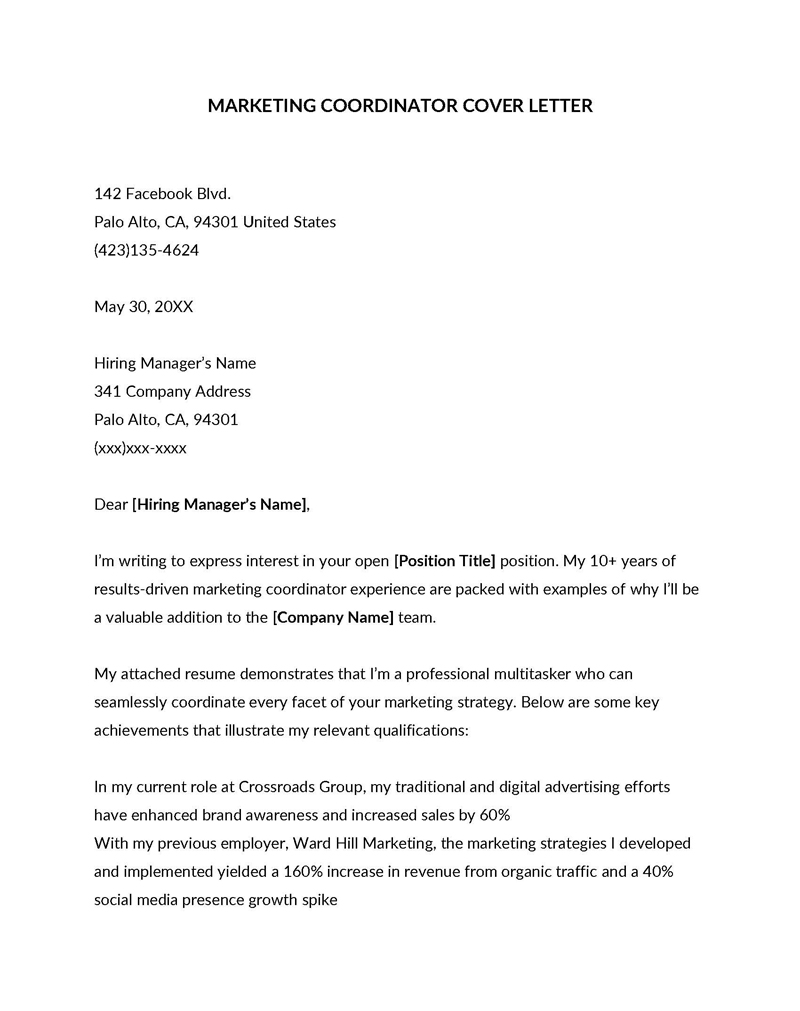 MARKETING COORDINATOR COVER LETTER

142 Facebook Blvd.
Palo Alto, CA, 94301 United States
(423)135-4624

May 30, 20XX

Hiring Manager's Name
341 Company Address
Palo Alto, CA, 94301
(xxx)xxx-xxxx

Dear [Hiring Manager's Name],

I'm writing to express interest in your open [Position Title] position. My 10+ years of results-driven marketing coordinator experience are packed with examples of why I'll be a valuable addition to the [Company Name] team.

My attached resume demonstrates that I'm a professional multitasker who can seamlessly coordinate every facet of your marketing strategy. Below are some key achievements that illustrate my relevant qualifications:

In my current role at Crossroads Group, my traditional and digital advertising efforts have enhanced brand awareness and increased sales by 60%
With my previous employer, Ward Hill Marketing, the marketing strategies I developed and implemented yielded a 160% increase in revenue from organic traffic and a 40% social media presence growth spike